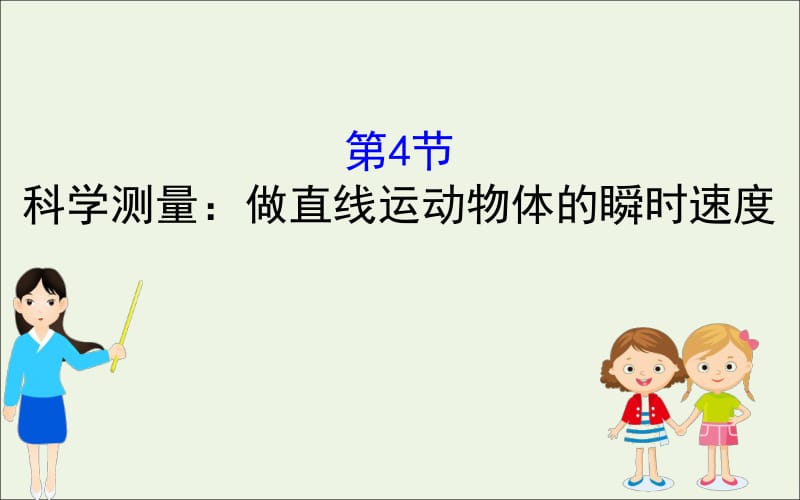 第4节
科学测量：做直线运动物体的瞬时速度